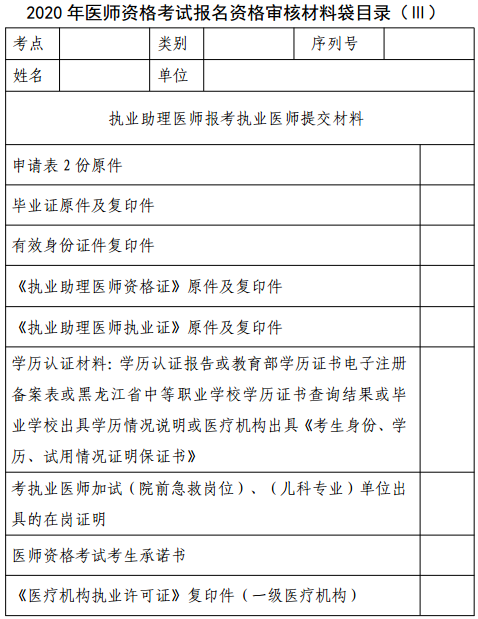 2020 年医师资格考试报名资格审核材料袋目录（Ⅲ）

| 考点 | | 类别 | | 序列号 | |
|---|---|---|---|---|---|
| 姓名 | | 单位 | | | |

执业助理医师报考执业医师提交材料

| | |
|---|---|
| 申请表 2 份原件 | |
| 毕业证原件及复印件 | |
| 有效身份证件复印件 | |
| 《执业助理医师资格证》原件及复印件 | |
| 《执业助理医师执业证》原件及复印件 | |
| 学历认证材料：学历认证报告或教育部学历证书电子注册备案表或黑龙江省中等职业学校学历证书查询结果或毕业学校出具学历情况说明或医疗机构出具《考生身份、学历、试用情况证明保证书》 | |
| 考执业医师加试（院前急救岗位）、（儿科专业）单位出具的在岗证明 | |
| 医师资格考试考生承诺书 | |
| 《医疗机构执业许可证》复印件（一级医疗机构） | |